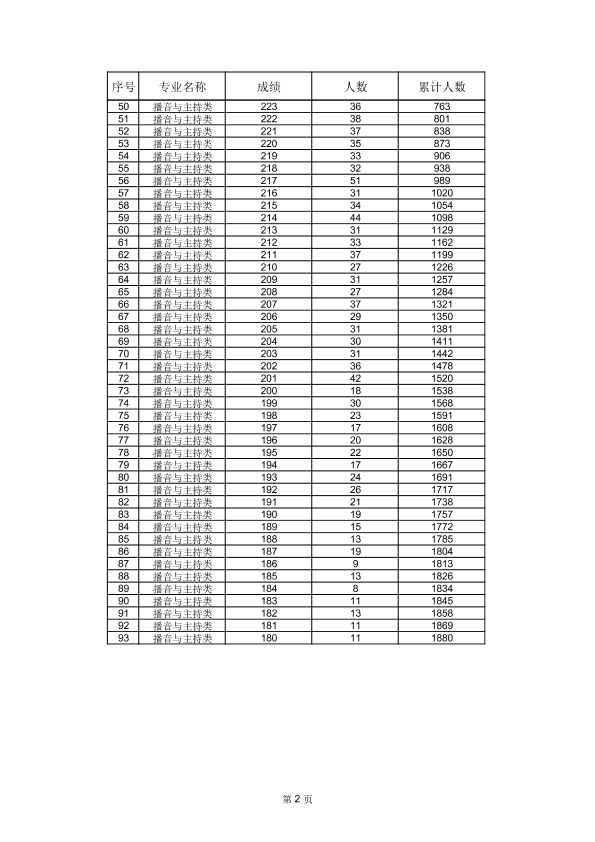 | 序号 | 专业名称 | 成绩 | 人数 | 累计人数 |
|---|---|---|---|---|
| 50 | 播音与主持类 | 223 | 36 | 763 |
| 51 | 播音与主持类 | 222 | 38 | 801 |
| 52 | 播音与主持类 | 221 | 37 | 838 |
| 53 | 播音与主持类 | 220 | 35 | 873 |
| 54 | 播音与主持类 | 219 | 33 | 906 |
| 55 | 播音与主持类 | 218 | 32 | 938 |
| 56 | 播音与主持类 | 217 | 51 | 989 |
| 57 | 播音与主持类 | 216 | 31 | 1020 |
| 58 | 播音与主持类 | 215 | 34 | 1054 |
| 59 | 播音与主持类 | 214 | 44 | 1098 |
| 60 | 播音与主持类 | 213 | 31 | 1129 |
| 61 | 播音与主持类 | 212 | 33 | 1162 |
| 62 | 播音与主持类 | 211 | 37 | 1199 |
| 63 | 播音与主持类 | 210 | 27 | 1226 |
| 64 | 播音与主持类 | 209 | 31 | 1257 |
| 65 | 播音与主持类 | 208 | 27 | 1284 |
| 66 | 播音与主持类 | 207 | 37 | 1321 |
| 67 | 播音与主持类 | 206 | 29 | 1350 |
| 68 | 播音与主持类 | 205 | 31 | 1381 |
| 69 | 播音与主持类 | 204 | 30 | 1411 |
| 70 | 播音与主持类 | 203 | 31 | 1442 |
| 71 | 播音与主持类 | 202 | 36 | 1478 |
| 72 | 播音与主持类 | 201 | 42 | 1520 |
| 73 | 播音与主持类 | 200 | 18 | 1538 |
| 74 | 播音与主持类 | 199 | 30 | 1568 |
| 75 | 播音与主持类 | 198 | 23 | 1591 |
| 76 | 播音与主持类 | 197 | 17 | 1608 |
| 77 | 播音与主持类 | 196 | 20 | 1628 |
| 78 | 播音与主持类 | 195 | 22 | 1650 |
| 79 | 播音与主持类 | 194 | 17 | 1667 |
| 80 | 播音与主持类 | 193 | 24 | 1691 |
| 81 | 播音与主持类 | 192 | 26 | 1717 |
| 82 | 播音与主持类 | 191 | 21 | 1738 |
| 83 | 播音与主持类 | 190 | 19 | 1757 |
| 84 | 播音与主持类 | 189 | 15 | 1772 |
| 85 | 播音与主持类 | 188 | 13 | 1785 |
| 86 | 播音与主持类 | 187 | 19 | 1804 |
| 87 | 播音与主持类 | 186 | 9 | 1813 |
| 88 | 播音与主持类 | 185 | 13 | 1826 |
| 89 | 播音与主持类 | 184 | 8 | 1834 |
| 90 | 播音与主持类 | 183 | 11 | 1845 |
| 91 | 播音与主持类 | 182 | 13 | 1858 |
| 92 | 播音与主持类 | 181 | 11 | 1869 |
| 93 | 播音与主持类 | 180 | 11 | 1880 |

第2页